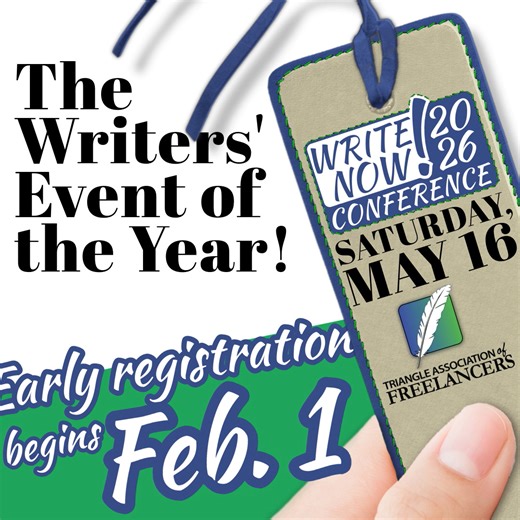 The Writers' Event of the Year!

WRITE NOW! 2026 CONFERENCE

SATURDAY, MAY 16

TRIANGLE ASSOCIATION of FREELANCERS

Early registration begins Feb. 1